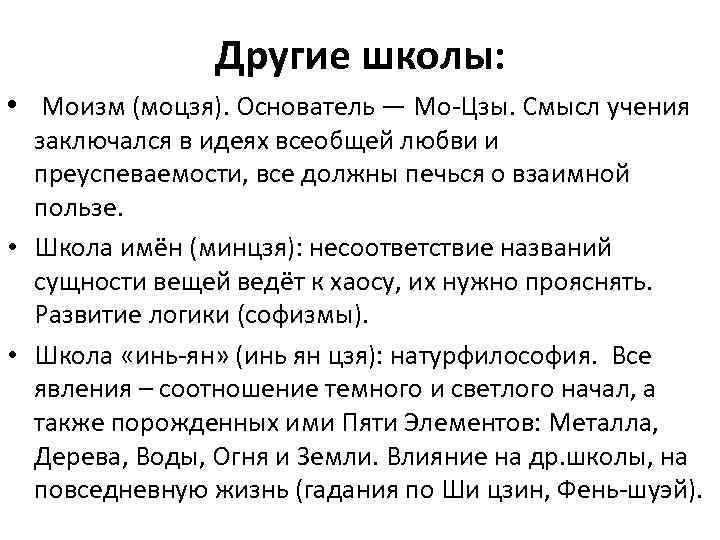 Другие школы:

• Моизм (моцзя). Основатель — Мо-Цзы. Смысл учения заключался в идеях всеобщей любви и преуспеваемости, все должны печься о взаимной пользе.

• Школа имён (минцзя): несоответствие названий сущности вещей ведёт к хаосу, их нужно прояснять. Развитие логики (софизмы).

• Школа «инь-ян» (инь ян цзя): натурфилософия. Все явления – соотношение темного и светлого начал, а также порожденных ими Пяти Элементов: Металла, Дерева, Воды, Огня и Земли. Влияние на др.школы, на повседневную жизнь (гадания по Ши цзин, Фень-шуэй).